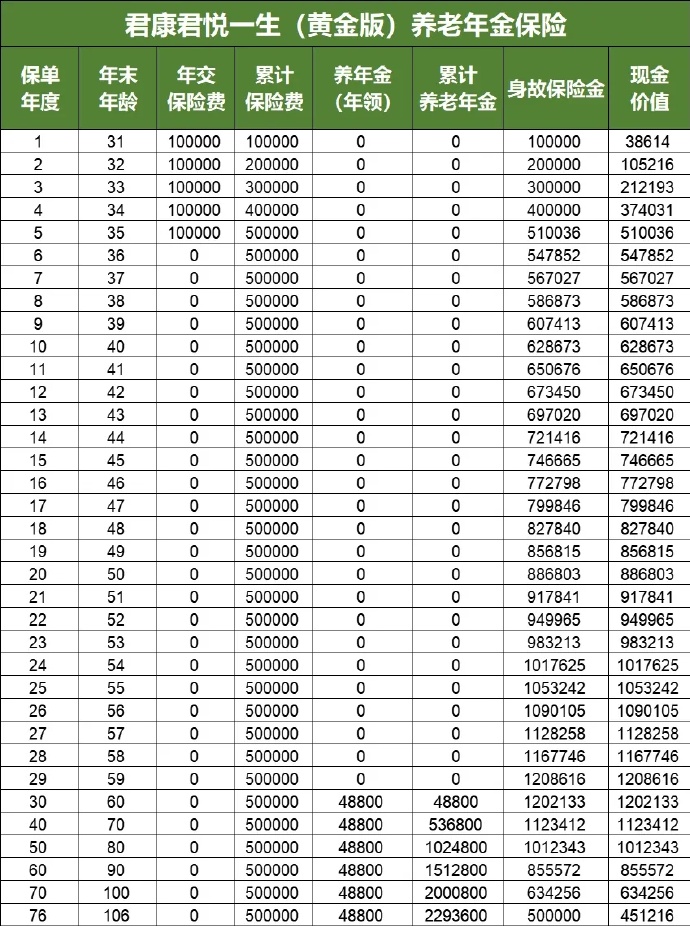 君康君悦一生（黄金版）养老年金保险

| 保单年度 | 年末年龄 | 年交保险费 | 累计保险费 | 养年金（年领） | 累计养老年金 | 身故保险金 | 现金价值 |
|---|---|---|---|---|---|---|---|
| 1 | 31 | 100000 | 100000 | 0 | 0 | 100000 | 38614 |
| 2 | 32 | 100000 | 200000 | 0 | 0 | 200000 | 105216 |
| 3 | 33 | 100000 | 300000 | 0 | 0 | 300000 | 212193 |
| 4 | 34 | 100000 | 400000 | 0 | 0 | 400000 | 374031 |
| 5 | 35 | 100000 | 500000 | 0 | 0 | 510036 | 510036 |
| 6 | 36 | 0 | 500000 | 0 | 0 | 547852 | 547852 |
| 7 | 37 | 0 | 500000 | 0 | 0 | 567027 | 567027 |
| 8 | 38 | 0 | 500000 | 0 | 0 | 586873 | 586873 |
| 9 | 39 | 0 | 500000 | 0 | 0 | 607413 | 607413 |
| 10 | 40 | 0 | 500000 | 0 | 0 | 628673 | 628673 |
| 11 | 41 | 0 | 500000 | 0 | 0 | 650676 | 650676 |
| 12 | 42 | 0 | 500000 | 0 | 0 | 673450 | 673450 |
| 13 | 43 | 0 | 500000 | 0 | 0 | 697020 | 697020 |
| 14 | 44 | 0 | 500000 | 0 | 0 | 721416 | 721416 |
| 15 | 45 | 0 | 500000 | 0 | 0 | 746665 | 746665 |
| 16 | 46 | 0 | 500000 | 0 | 0 | 772798 | 772798 |
| 17 | 47 | 0 | 500000 | 0 | 0 | 799846 | 799846 |
| 18 | 48 | 0 | 500000 | 0 | 0 | 827840 | 827840 |
| 19 | 49 | 0 | 500000 | 0 | 0 | 856815 | 856815 |
| 20 | 50 | 0 | 500000 | 0 | 0 | 886803 | 886803 |
| 21 | 51 | 0 | 500000 | 0 | 0 | 917841 | 917841 |
| 22 | 52 | 0 | 500000 | 0 | 0 | 949965 | 949965 |
| 23 | 53 | 0 | 500000 | 0 | 0 | 983213 | 983213 |
| 24 | 54 | 0 | 500000 | 0 | 0 | 1017625 | 1017625 |
| 25 | 55 | 0 | 500000 | 0 | 0 | 1053242 | 1053242 |
| 26 | 56 | 0 | 500000 | 0 | 0 | 1090105 | 1090105 |
| 27 | 57 | 0 | 500000 | 0 | 0 | 1128258 | 1128258 |
| 28 | 58 | 0 | 500000 | 0 | 0 | 1167746 | 1167746 |
| 29 | 59 | 0 | 500000 | 0 | 0 | 1208616 | 1208616 |
| 30 | 60 | 0 | 500000 | 48800 | 48800 | 1202133 | 1202133 |
| 40 | 70 | 0 | 500000 | 48800 | 536800 | 1123412 | 1123412 |
| 50 | 80 | 0 | 500000 | 48800 | 1024800 | 1012343 | 1012343 |
| 60 | 90 | 0 | 500000 | 48800 | 1512800 | 855572 | 855572 |
| 70 | 100 | 0 | 500000 | 48800 | 2000800 | 634256 | 634256 |
| 76 | 106 | 0 | 500000 | 48800 | 2293600 | 500000 | 451216 |